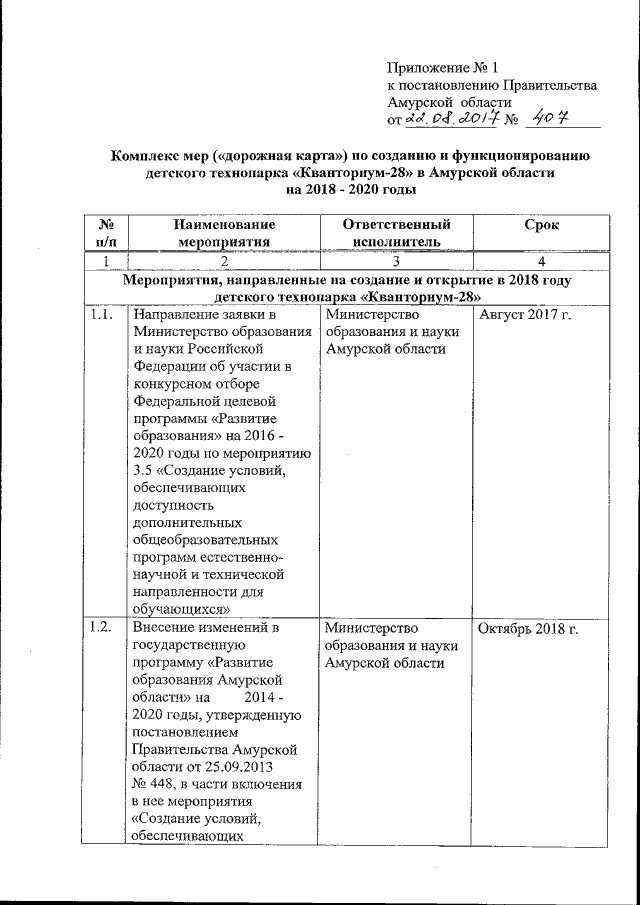 Приложение № 1
к постановлению Правительства
Амурской области
от 22.08.2017 № 407

Комплекс мер («дорожная карта») по созданию и функционированию детского технопарка «Кванториум-28» в Амурской области на 2018 - 2020 годы

| № п/п | Наименование мероприятия | Ответственный исполнитель | Срок |
|---|---|---|---|
| 1 | 2 | 3 | 4 |
| Мероприятия, направленные на создание и открытие в 2018 году детского технопарка «Кванториум-28» | | | |
| 1.1. | Направление заявки в Министерство образования и науки Российской Федерации об участии в конкурсном отборе Федеральной целевой программы «Развитие образования» на 2016 - 2020 годы по мероприятию 3.5 «Создание условий, обеспечивающих доступность дополнительных общеобразовательных программ естественно-научной и технической направленности для обучающихся» | Министерство образования и науки Амурской области | Август 2017 г. |
| 1.2. | Внесение изменений в государственную программу «Развитие образования Амурской области» на 2014 - 2020 годы, утвержденную постановлением Правительства Амурской области от 25.09.2013 № 448, в части включения в нее мероприятия «Создание условий, обеспечивающих | Министерство образования и науки Амурской области | Октябрь 2018 г. |